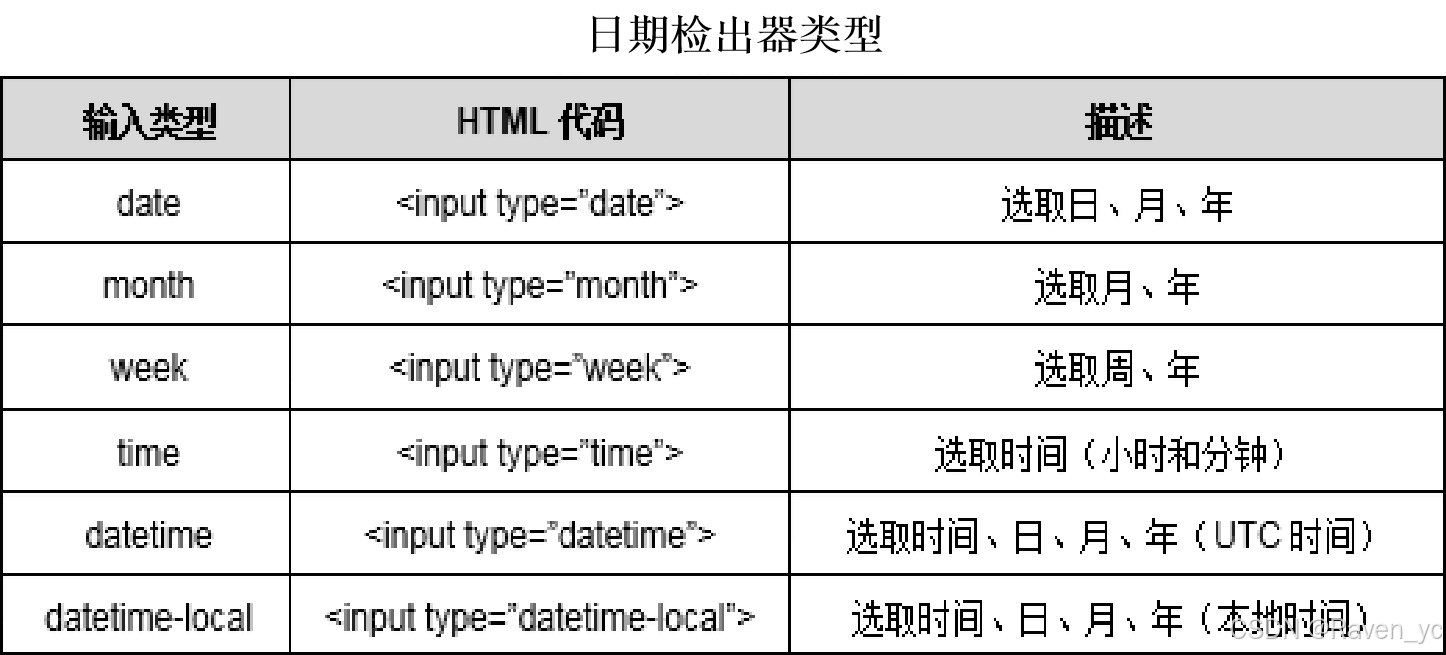 日期检出器类型

| 输入类型 | HTML代码 | 描述 |
|---|---|---|
| date | <input type="date"> | 选取日、月、年 |
| month | <input type="month"> | 选取月、年 |
| week | <input type="week"> | 选取周、年 |
| time | <input type="time"> | 选取时间（小时和分钟） |
| datetime | <input type="datetime"> | 选取时间、日、月、年（UTC时间） |
| datetime-local | <input type="datetime-local"> | 选取时间、日、月、年（本地时间） |

CSDN @Raven_yc